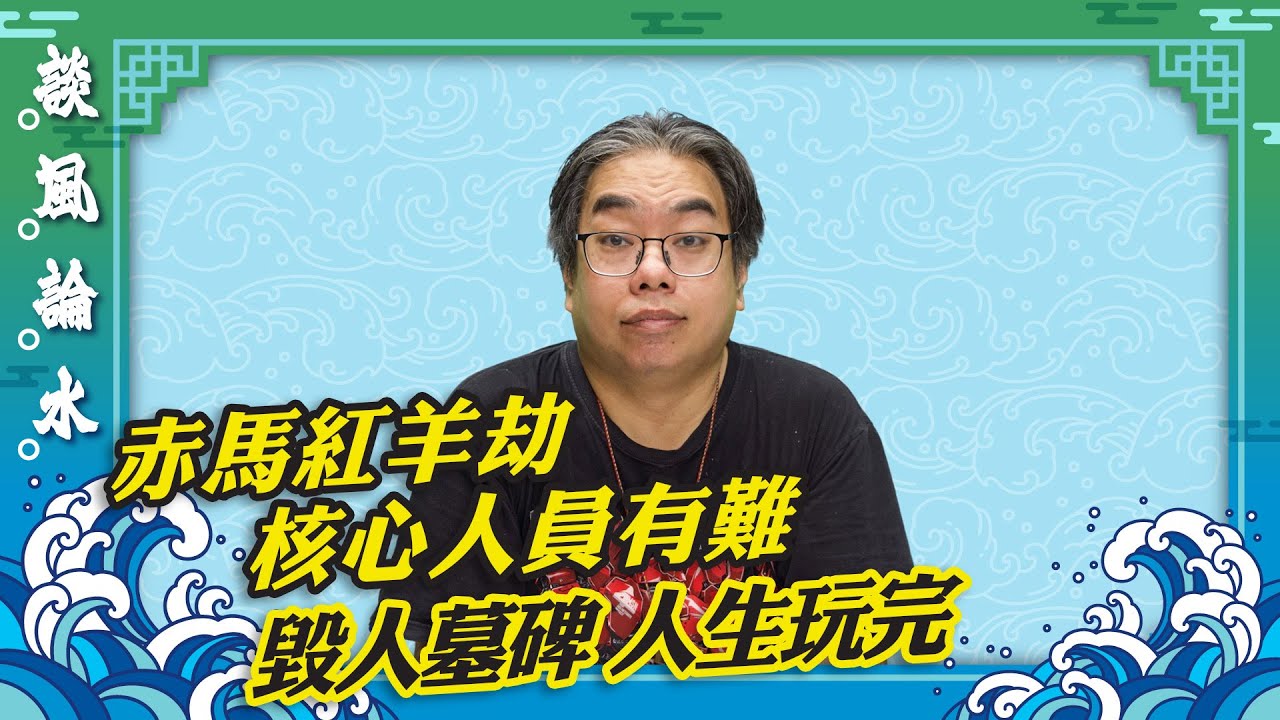 談風論水

赤馬紅羊劫
核心人員有難
毀人墓碑 人生玩完